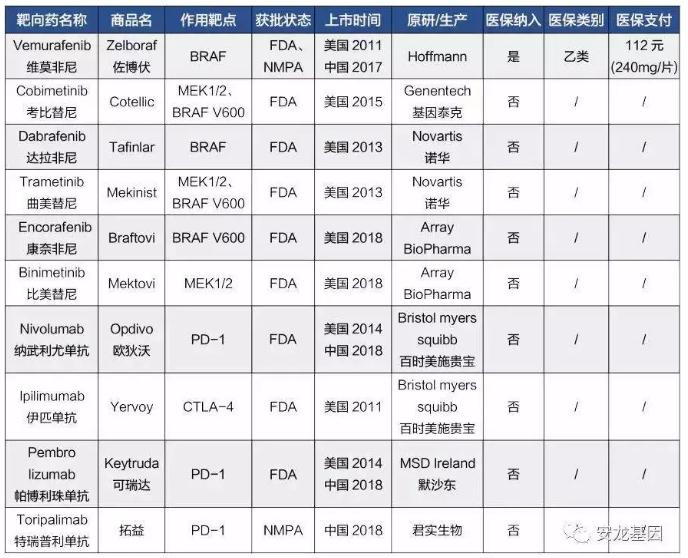 | 靶向药名称 | 商品名 | 作用靶点 | 获批状态 | 上市时间 | 原研/生产 | 医保纳入 | 医保类别 | 医保支付 |
|---|---|---|---|---|---|---|---|---|
| Vemurafenib 维莫非尼 | Zelboraf 佐博伏 | BRAF | FDA、NMPA | 美国 2011 中国 2017 | Hoffmann | 是 | 乙类 | 112 元 (240mg/片) |
| Cobimetinib 考比替尼 | Cotellic | MEK1/2、BRAF V600 | FDA | 美国 2015 | Genentech 基因泰克 | 否 | / | / |
| Dabrafenib 达拉非尼 | Tafinlar | BRAF | FDA | 美国 2013 | Novartis 诺华 | 否 | / | / |
| Trametinib 曲美替尼 | Mekinist | MEK1/2、BRAF V600 | FDA | 美国 2013 | Novartis 诺华 | 否 | / | / |
| Encorafenib 康奈非尼 | Braftovi | BRAF V600 | FDA | 美国 2018 | Array BioPharma | 否 | / | / |
| Binimetinib 比美替尼 | Mektovi | MEK1/2 | FDA | 美国 2018 | Array BioPharma | 否 | / | / |
| Nivolumab 纳武利尤单抗 | Opdivo 欧狄沃 | PD-1 | FDA | 美国 2014 中国 2018 | Bristol myers squibb 百时美施贵宝 | 否 | / | / |
| Ipilimumab 伊匹单抗 | Yervoy | CTLA-4 | FDA | 美国 2011 | Bristol myers squibb 百时美施贵宝 | 否 | / | / |
| Pembro lizumab 帕博利珠单抗 | Keytruda 可瑞达 | PD-1 | FDA | 美国 2014 中国 2018 | MSD Ireland 默沙东 | 否 | / | / |
| Toripalimab 特瑞普利单抗 | 拓益 | PD-1 | NMPA | 中国 2018 | 君实生物 | 否 | | |

安龙基因